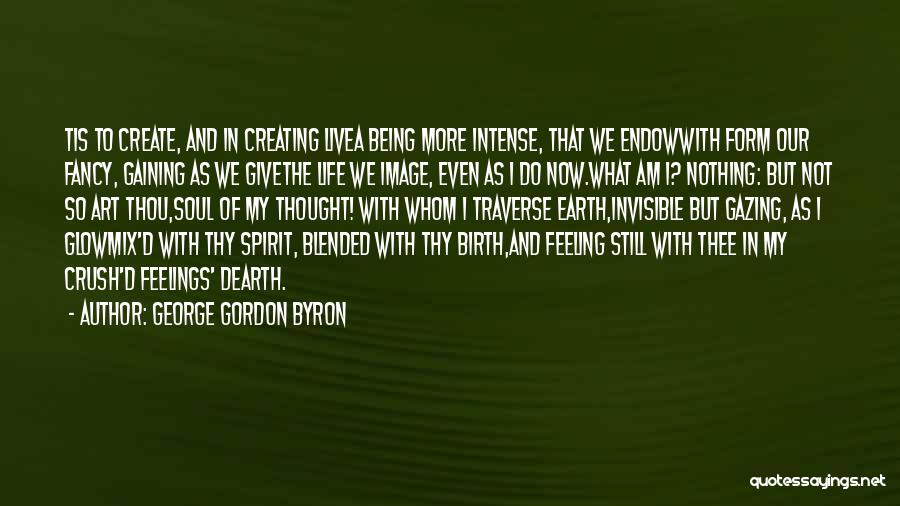 TIS TO CREATE, AND IN CREATING LIVEA BEING MORE INTENSE, THAT WE ENDOWWITH FORM OUR FANCY, GAINING AS WE GIVETHE LIFE WE IMAGE, EVEN AS I DO NOW.WHAT AM I? NOTHING: BUT NOT SO ART THOU,SOUL OF MY THOUGHT! WITH WHOM I TRAVERSE EARTH,INVISIBLE BUT GAZING, AS I GLOWMIX'D WITH THY SPIRIT, BLENDED WITH THY BIRTH,AND FEELING STILL WITH THEE IN MY CRUSH'D FEELINGS' DEARTH.

- AUTHOR: GEORGE GORDON BYRON

quotessayings.net